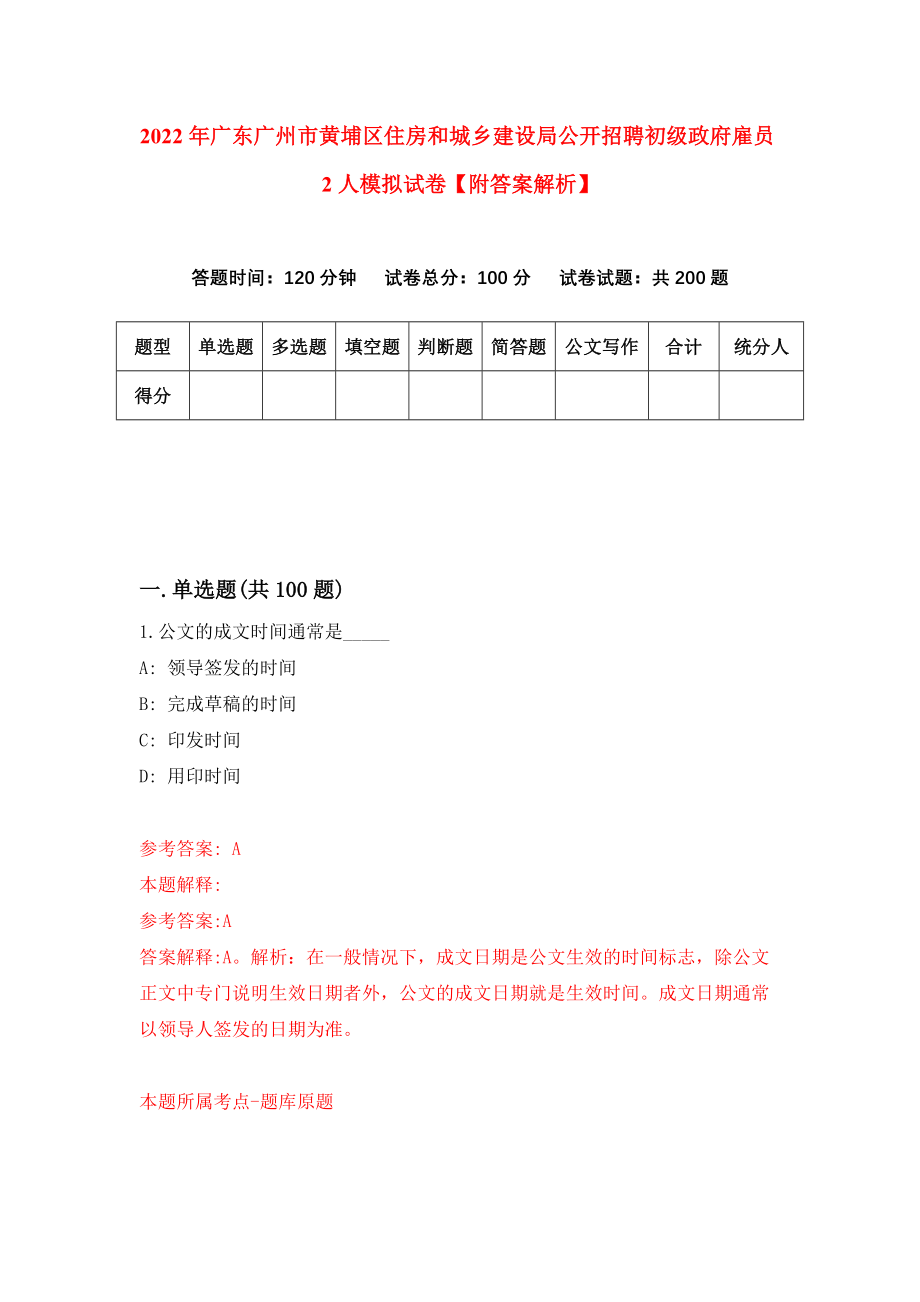 2022年广东广州市黄埔区住房和城乡建设局公开招聘初级政府雇员2人模拟试卷【附答案解析】

答题时间：120分钟　试卷总分：100分　试卷试题：共200题

| 题型 | 单选题 | 多选题 | 填空题 | 判断题 | 简答题 | 公文写作 | 合计 | 统分人 |
|---|---|---|---|---|---|---|---|---|
| 得分 | | | | | | | | |

一.单选题(共100题)

1.公文的成文时间通常是_____

A: 领导签发的时间

B: 完成草稿的时间

C: 印发时间

D: 用印时间

参考答案: A

本题解释:

参考答案:A

答案解释:A。解析：在一般情况下，成文日期是公文生效的时间标志，除公文正文中专门说明生效日期者外，公文的成文日期就是生效时间。成文日期通常以领导人签发的日期为准。

本题所属考点-题库原题